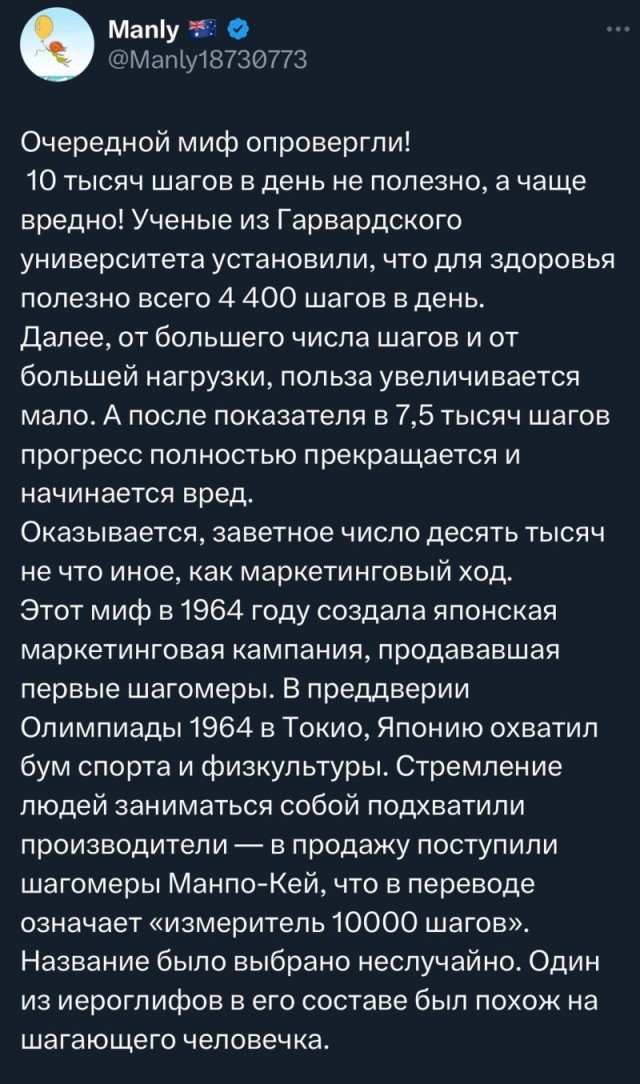 Manly
@Manly18730773

Очередной миф опровергли!
10 тысяч шагов в день не полезно, а чаще вредно! Ученые из Гарвардского университета установили, что для здоровья полезно всего 4 400 шагов в день.
Далее, от большего числа шагов и от большей нагрузки, польза увеличивается мало. А после показателя в 7,5 тысяч шагов прогресс полностью прекращается и начинается вред.
Оказывается, заветное число десять тысяч не что иное, как маркетинговый ход.
Этот миф в 1964 году создала японская маркетинговая кампания, продававшая первые шагомеры. В преддверии Олимпиады 1964 в Токио, Японию охватил бум спорта и физкультуры. Стремление людей заниматься собой подхватили производители — в продажу поступили шагомеры Манпо-Кей, что в переводе означает «измеритель 10000 шагов».
Название было выбрано неслучайно. Один из иероглифов в его составе был похож на шагающего человечка.